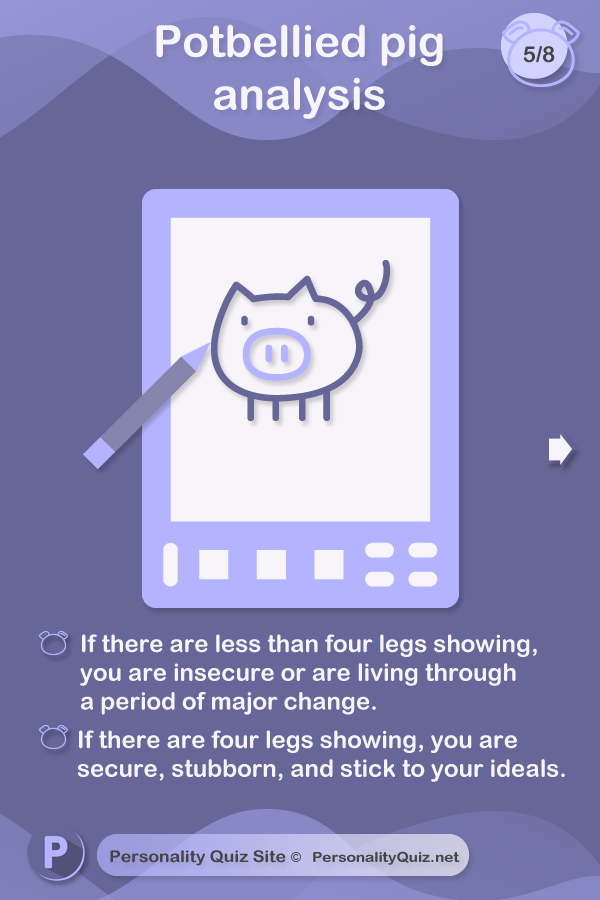 Potbellied pig analysis

5/8

If there are less than four legs showing, you are insecure or are living through a period of major change.

If there are four legs showing, you are secure, stubborn, and stick to your ideals.

P

Personality Quiz Site © PersonalityQuiz.net